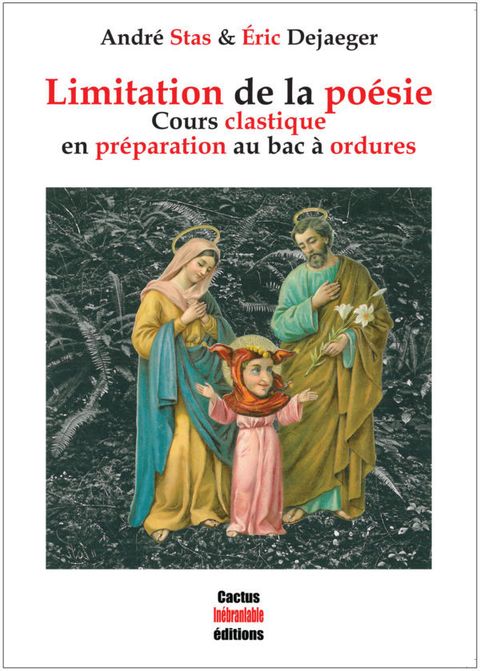 André Stas & Éric Dejaeger

Limitation de la poésie
Cours clastique
en préparation au bac à ordures

Cactus
Inébranlable
éditions